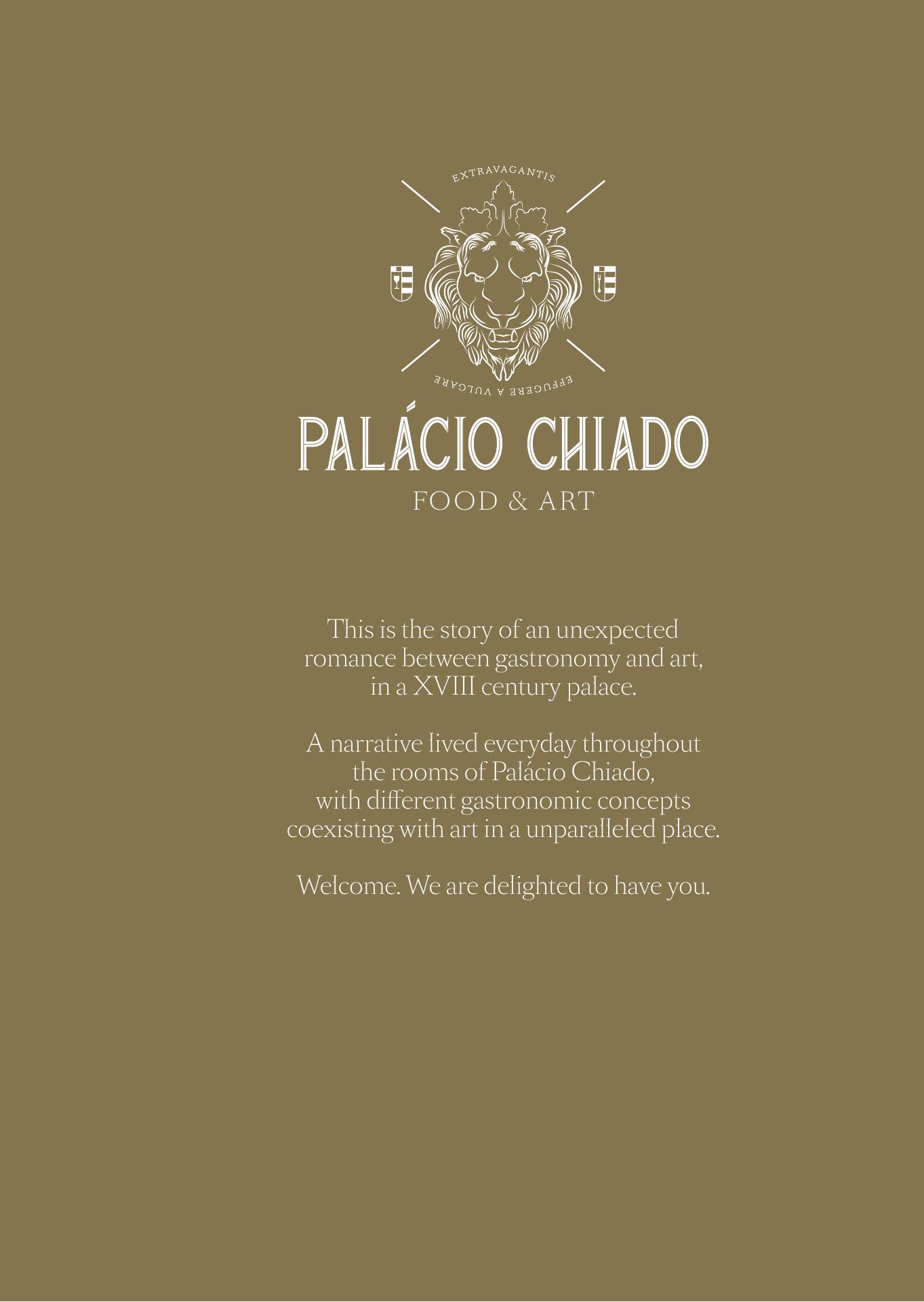 EXTRAVAGANTIS

EFFUGERE A VULGARE

PALÁCIO CHIADO
FOOD & ART

This is the story of an unexpected romance between gastronomy and art, in a XVIII century palace.

A narrative lived everyday throughout the rooms of Palácio Chiado, with different gastronomic concepts coexisting with art in a unparalleled place.

Welcome. We are delighted to have you.